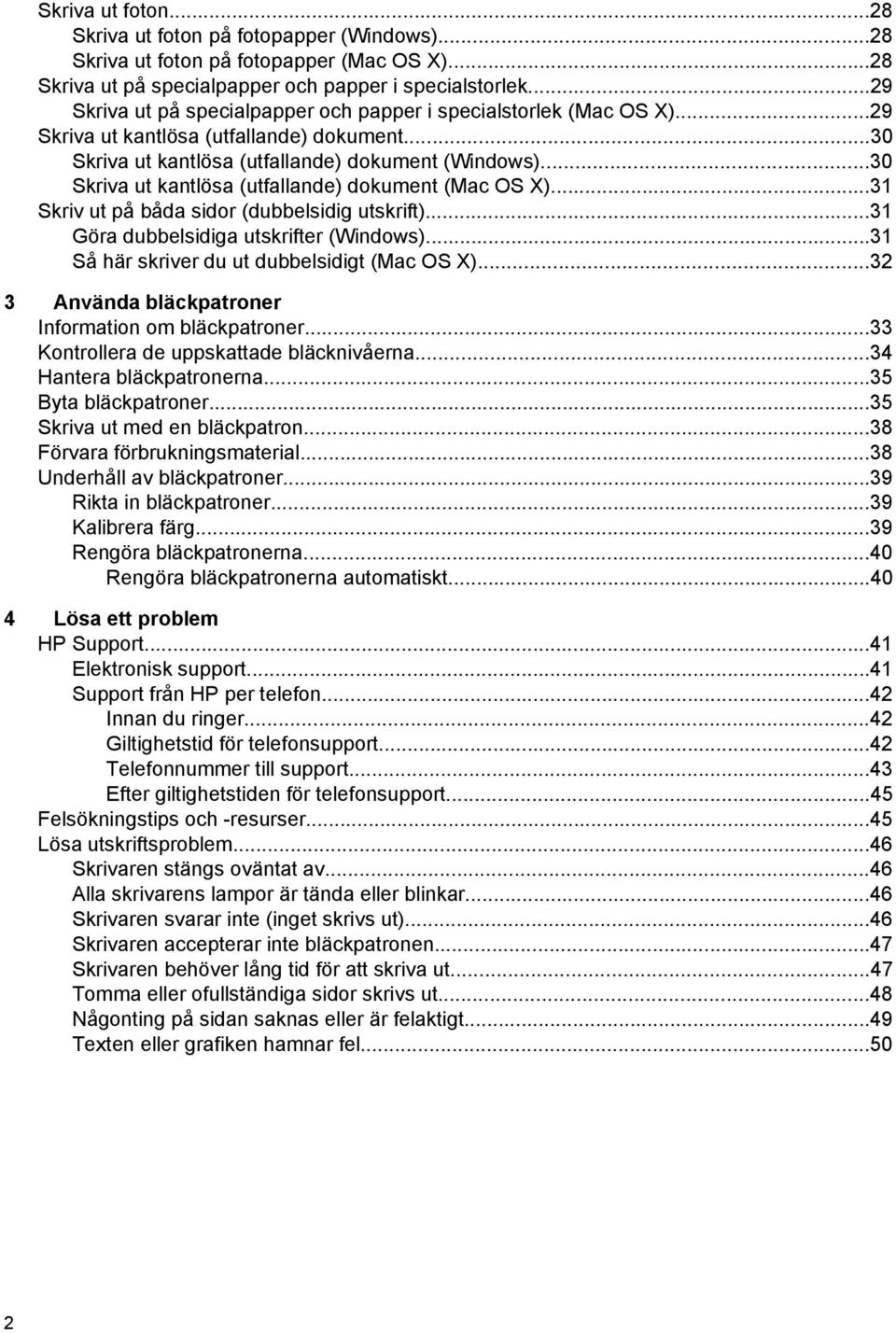 Skriva ut foton...28
Skriva ut foton på fotopapper (Windows)...28
Skriva ut foton på fotopapper (Mac OS X)...28
Skriva ut på specialpapper och papper i specialstorlek...29
Skriva ut på specialpapper och papper i specialstorlek (Mac OS X)...29
Skriva ut kantlösa (utfallande) dokument...30
Skriva ut kantlösa (utfallande) dokument (Windows)...30
Skriva ut kantlösa (utfallande) dokument (Mac OS X)...31
Skriv ut på båda sidor (dubbelsidig utskrift)...31
Göra dubbelsidiga utskrifter (Windows)...31
Så här skriver du ut dubbelsidigt (Mac OS X)...32

3 Använda bläckpatroner
Information om bläckpatroner...33
Kontrollera de uppskattade bläcknivåerna...34
Hantera bläckpatronerna...35
Byta bläckpatroner...35
Skriva ut med en bläckpatron...38
Förvara förbrukningsmaterial...38
Underhåll av bläckpatroner...39
Rikta in bläckpatroner...39
Kalibrera färg...39
Rengöra bläckpatronerna...40
Rengöra bläckpatronerna automatiskt...40

4 Lösa ett problem
HP Support...41
Elektronisk support...41
Support från HP per telefon...42
Innan du ringer...42
Giltighetstid för telefonsupport...42
Telefonnummer till support...43
Efter giltighetstiden för telefonsupport...45
Felsökningstips och -resurser...45
Lösa utskriftsproblem...46
Skrivaren stängs oväntat av...46
Alla skrivarens lampor är tända eller blinkar...46
Skrivaren svarar inte (inget skrivs ut)...46
Skrivaren accepterar inte bläckpatronen...47
Skrivaren behöver lång tid för att skriva ut...47
Tomma eller ofullständiga sidor skrivs ut...48
Någonting på sidan saknas eller är felaktigt...49
Texten eller grafiken hamnar fel...50

2